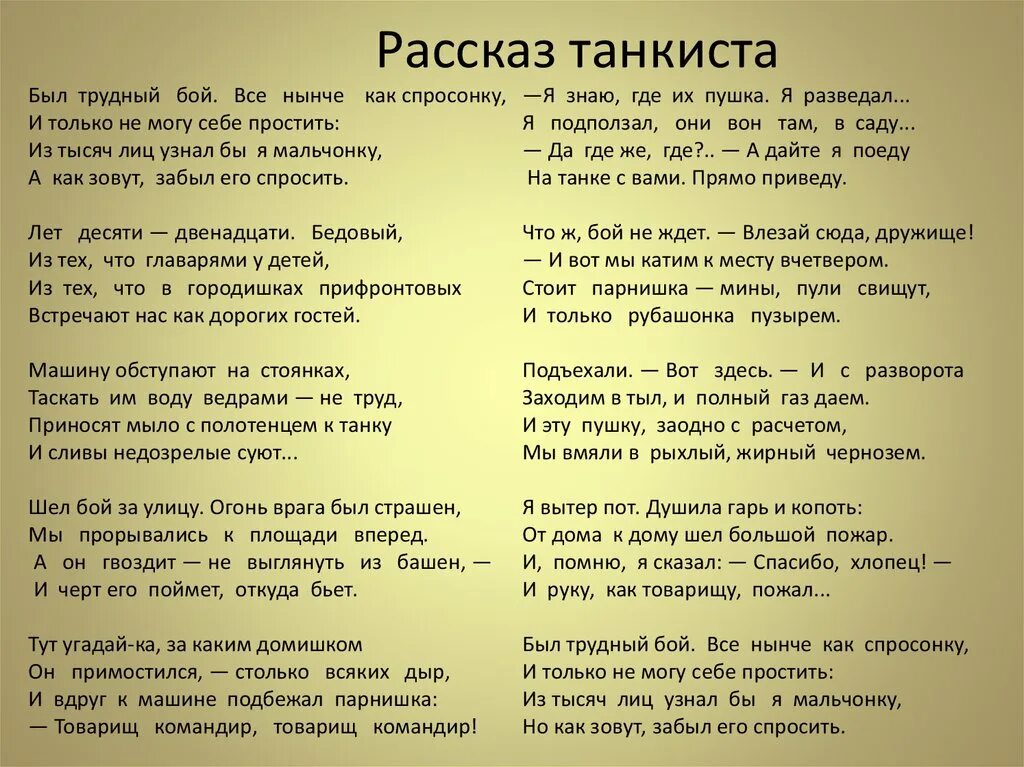 Рассказ танкиста

Был трудный бой. Все нынче как спросонку,
И только не могу себе простить:
Из тысяч лиц узнал бы я мальчонку,
А как зовут, забыл его спросить.

Лет десяти — двенадцати. Бедовый,
Из тех, что главарями у детей,
Из тех, что в городишках прифронтовых
Встречают нас как дорогих гостей.

Машину обступают на стоянках,
Таскать им воду ведрами — не труд,
Приносят мыло с полотенцем к танку
И сливы недозрелые суют...

Шел бой за улицу. Огонь врага был страшен,
Мы прорывались к площади вперед.
А он гвоздит — не выглянуть из башен, —
И черт его поймет, откуда бьет.

Тут угадай-ка, за каким домишком
Он примостился, — столько всяких дыр,
И вдруг к машине подбежал парнишка:
— Товарищ командир, товарищ командир!

—Я знаю, где их пушка. Я разведал...
Я подползал, они вон там, в саду...
— Да где же, где?.. — А дайте я поеду
На танке с вами. Прямо приведу.

Что ж, бой не ждет. — Влезай сюда, дружище!
— И вот мы катим к месту вчетвером.
Стоит парнишка — мины, пули свищут,
И только рубашонка пузырем.

Подъехали. — Вот здесь. — И с разворота
Заходим в тыл, и полный газ даем.
И эту пушку, заодно с расчетом,
Мы вмяли в рыхлый, жирный чернозем.

Я вытер пот. Душила гарь и копоть:
От дома к дому шел большой пожар.
И, помню, я сказал: — Спасибо, хлопец! —
И руку, как товарищу, пожал...

Был трудный бой. Все нынче как спросонку,
И только не могу себе простить:
Из тысяч лиц узнал бы я мальчонку,
Но как зовут, забыл его спросить.